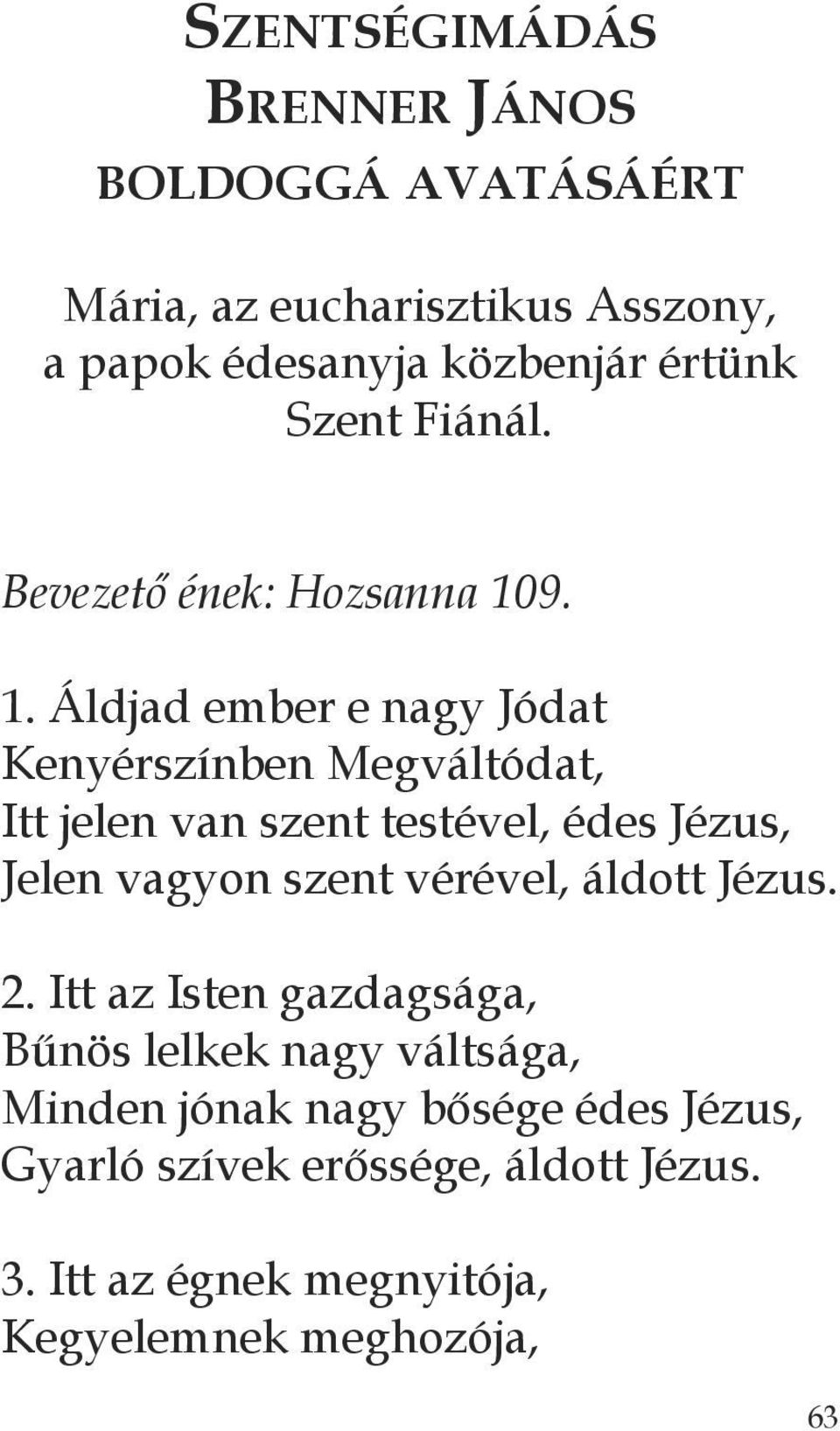 SZENTSÉGIMÁDÁS
BRENNER JÁNOS
BOLDOGGÁ AVATÁSÁÉRT

Mária, az eucharisztikus Asszony,
a papok édesanyja közbenjár értünk
Szent Fiánál.

Bevezető ének: Hozsanna 109.

1. Áldjad ember e nagy Jódat
Kenyérszínben Megváltódat,
Itt jelen van szent testével, édes Jézus,
Jelen vagyon szent vérével, áldott Jézus.

2. Itt az Isten gazdagsága,
Bűnös lelkek nagy váltsága,
Minden jónak nagy bősége édes Jézus,
Gyarló szívek erőssége, áldott Jézus.

3. Itt az égnek megnyitója,
Kegyelemnek meghozója,

63